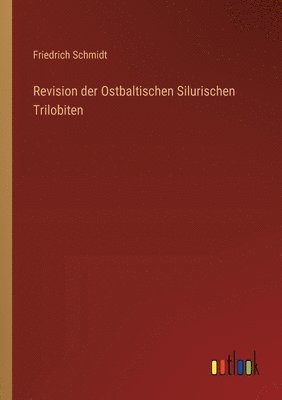 Friedrich Schmidt

Revision der Ostbaltischen Silurischen Trilobiten

outlook